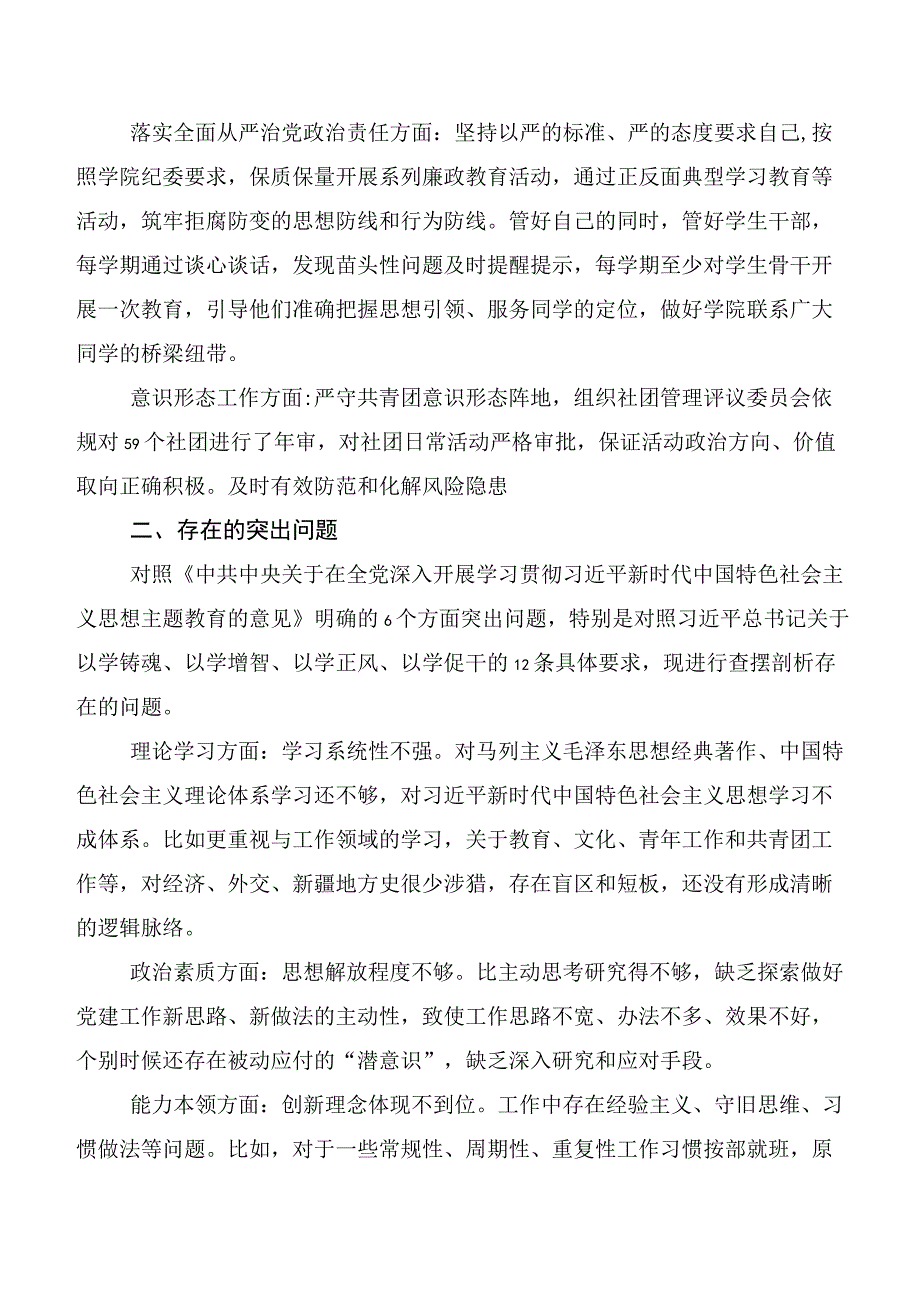 落实全面从严治党政治责任方面：坚持以严的标准、严的态度要求自己,按照学院纪委要求，保质保量开展系列廉政教育活动，通过正反面典型学习教育等活动，筑牢拒腐防变的思想防线和行为防线。管好自己的同时，管好学生干部，每学期通过谈心谈话，发现苗头性问题及时提醒提示，每学期至少对学生骨干开展一次教育，引导他们准确把握思想引领、服务同学的定位，做好学院联系广大同学的桥梁纽带。

意识形态工作方面:严守共青团意识形态阵地，组织社团管理评议委员会依规对59个社团进行了年审，对社团日常活动严格审批，保证活动政治方向、价值取向正确积极。及时有效防范和化解风险隐患

二、存在的突出问题

对照《中共中央关于在全党深入开展学习贯彻习近平新时代中国特色社会主义思想主题教育的意见》明确的6个方面突出问题，特别是对照习近平总书记关于以学铸魂、以学增智、以学正风、以学促干的12条具体要求，现进行查摆剖析存在的问题。

理论学习方面：学习系统性不强。对马列主义毛泽东思想经典著作、中国特色社会主义理论体系学习还不够，对习近平新时代中国特色社会主义思想学习不成体系。比如更重视与工作领域的学习，关于教育、文化、青年工作和共青团工作等，对经济、外交、新疆地方史很少涉猎，存在盲区和短板，还没有形成清晰的逻辑脉络。

政治素质方面：思想解放程度不够。比主动思考研究得不够，缺乏探索做好党建工作新思路、新做法的主动性，致使工作思路不宽、办法不多、效果不好，个别时候还存在被动应付的“潜意识”，缺乏深入研究和应对手段。

能力本领方面：创新理念体现不到位。工作中存在经验主义、守旧思维、习惯做法等问题。比如，对于一些常规性、周期性、重复性工作习惯按部就班，原